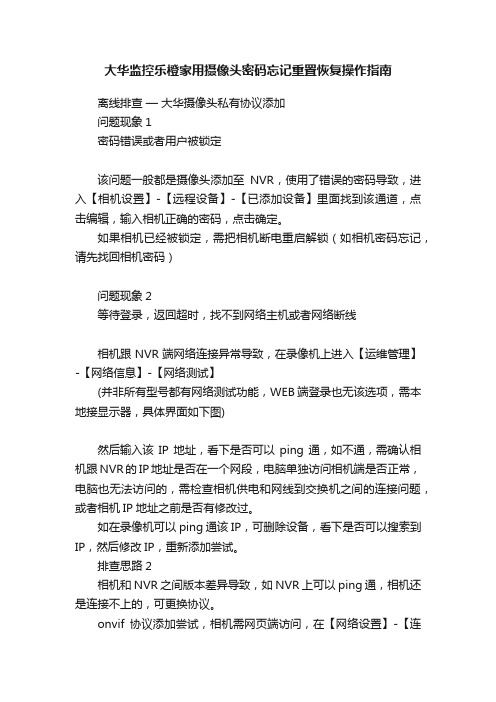 大华监控乐橙家用摄像头密码忘记重置恢复操作指南

离线排查 — 大华摄像头私有协议添加
问题现象 1
密码错误或者用户被锁定

该问题一般都是摄像头添加至 NVR，使用了错误的密码导致，进入【相机设置】-【远程设备】-【已添加设备】里面找到该通道，点击编辑，输入相机正确的密码，点击确定。
如果相机已经被锁定，需把相机断电重启解锁（如相机密码忘记，请先找回相机密码）

问题现象 2
等待登录，返回超时，找不到网络主机或者网络断线

相机跟 NVR 端网络连接异常导致，在录像机上进入【运维管理】-【网络信息】-【网络测试】
(并非所有型号都有网络测试功能，WEB 端登录也无该选项，需本地接显示器，具体界面如下图)

然后输入该 IP 地址，看下是否可以 ping 通，如不通，需确认相机跟 NVR 的 IP 地址是否在一个网段，电脑单独访问相机端是否正常，电脑也无法访问的，需检查相机供电和网线到交换机之间的连接问题，或者相机 IP 地址之前是否有修改过。
如在录像机可以 ping 通该 IP，可删除设备，看下是否可以搜索到 IP，然后修改 IP，重新添加尝试。
排查思路 2
相机和 NVR 之间版本差异导致，如 NVR 上可以 ping 通，相机还是连接不上的，可更换协议。
onvif 协议添加尝试，相机需网页端访问，在【网络设置】-【连